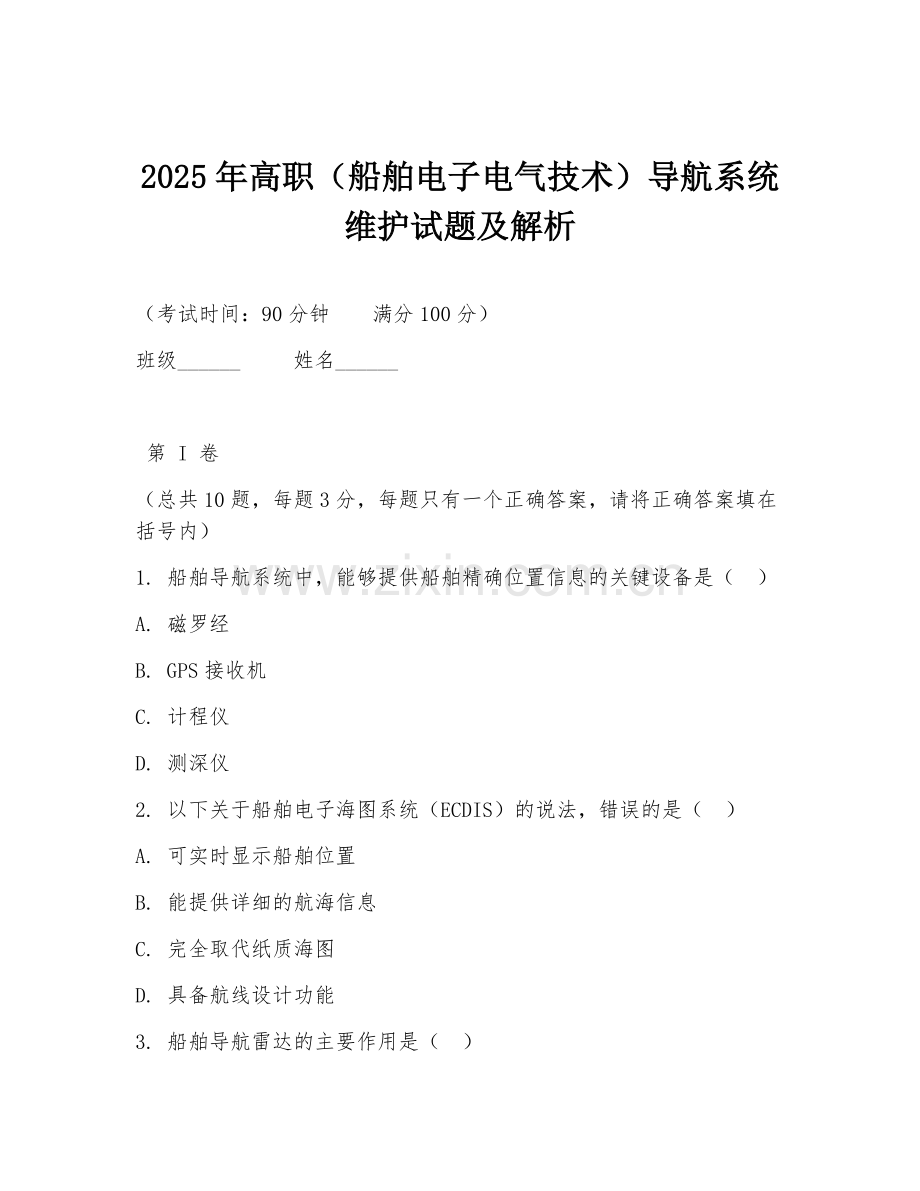 2025年高职（船舶电子电气技术）导航系统维护试题及解析

（考试时间：90分钟　　满分100分）

班级______　　姓名______

第 I 卷

（总共10题，每题3分，每题只有一个正确答案，请将正确答案填在括号内）

1. 船舶导航系统中，能够提供船舶精确位置信息的关键设备是（　）

A. 磁罗经

B. GPS接收机

C. 计程仪

D. 测深仪

2. 以下关于船舶电子海图系统（ECDIS）的说法，错误的是（　）

A. 可实时显示船舶位置

B. 能提供详细的航海信息

C. 完全取代纸质海图

D. 具备航线设计功能

3. 船舶导航雷达的主要作用是（　）

www.zixin.com.cn